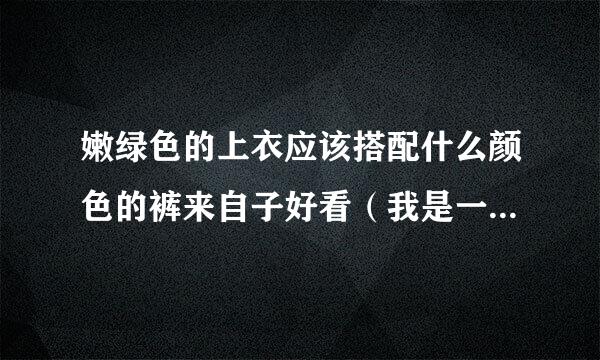 嫩绿色的上衣应该搭配什么颜色的裤来自子好看（我是一...